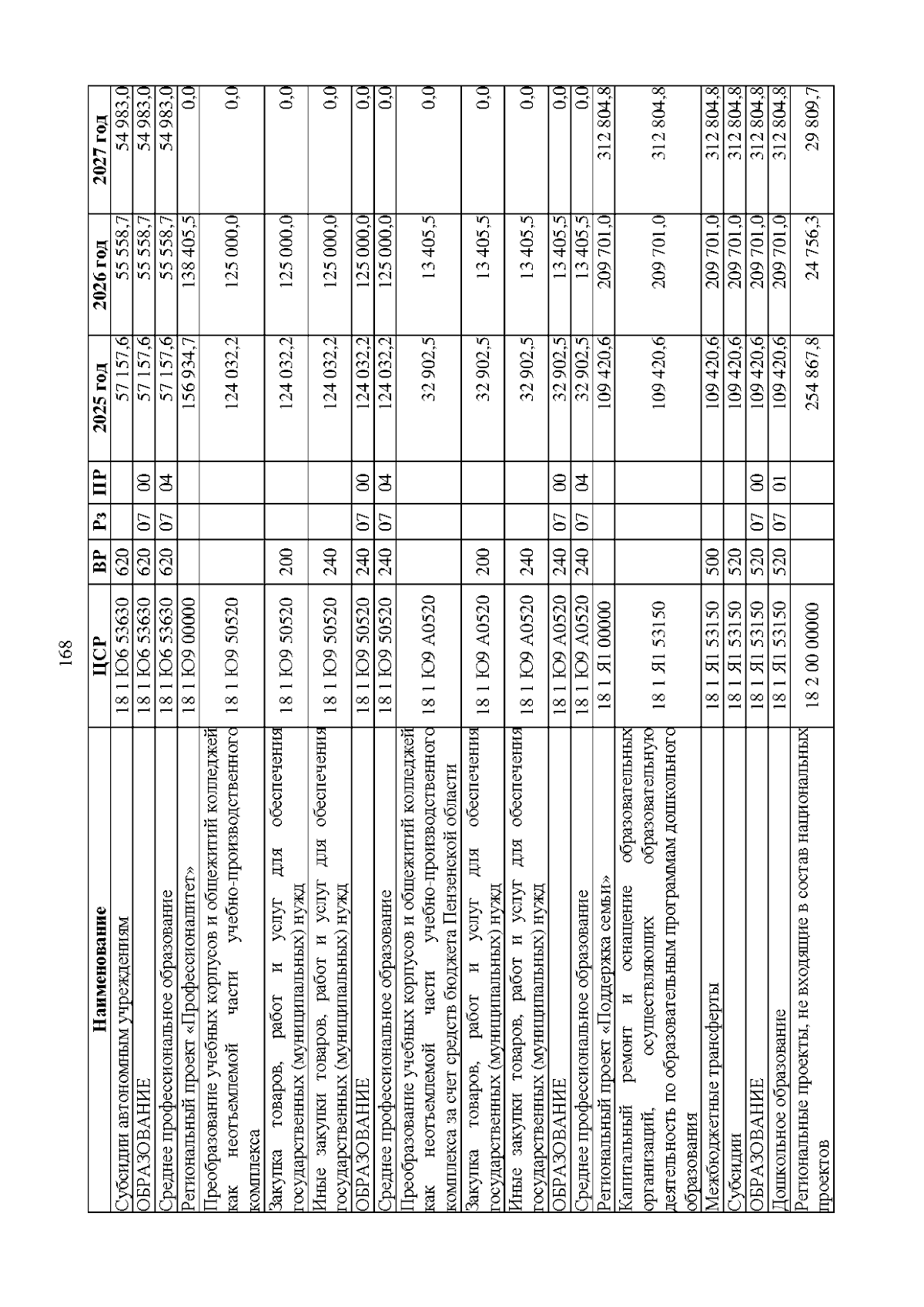 168

| Наименование | ЦСР | ВР | Рз | ПР | 2025 год | 2026 год | 2027 год |
|---|---|---|---|---|---|---|---|
| Субсидии автономным учреждениям | 18 1 Ю6 53630 | 620 | | | 57 157,6 | 55 558,7 | 54 983,0 |
| ОБРАЗОВАНИЕ | 18 1 Ю6 53630 | 620 | 07 | 00 | 57 157,6 | 55 558,7 | 54 983,0 |
| Среднее профессиональное образование | 18 1 Ю6 53630 | 620 | 07 | 04 | 57 157,6 | 55 558,7 | 54 983,0 |
| Региональный проект «Профессионалитет» | 18 1 Ю9 00000 | | | | 156 934,7 | 138 405,5 | 0,0 |
| Преобразование учебных корпусов и общежитий колледжей как неотъемлемой части учебно-производственного комплекса | 18 1 Ю9 50520 | | | | 124 032,2 | 125 000,0 | 0,0 |
| Закупка товаров, работ и услуг для обеспечения государственных (муниципальных) нужд | 18 1 Ю9 50520 | 200 | | | 124 032,2 | 125 000,0 | 0,0 |
| Иные закупки товаров, работ и услуг для обеспечения государственных (муниципальных) нужд | 18 1 Ю9 50520 | 240 | | | 124 032,2 | 125 000,0 | 0,0 |
| ОБРАЗОВАНИЕ | 18 1 Ю9 50520 | 240 | 07 | 00 | 124 032,2 | 125 000,0 | 0,0 |
| Среднее профессиональное образование | 18 1 Ю9 50520 | 240 | 07 | 04 | 124 032,2 | 125 000,0 | 0,0 |
| Преобразование учебных корпусов и общежитий колледжей как неотъемлемой части учебно-производственного комплекса за счет средств бюджета Пензенской области | 18 1 Ю9 А0520 | | | | 32 902,5 | 13 405,5 | 0,0 |
| Закупка товаров, работ и услуг для обеспечения государственных (муниципальных) нужд | 18 1 Ю9 А0520 | 200 | | | 32 902,5 | 13 405,5 | 0,0 |
| Иные закупки товаров, работ и услуг для обеспечения государственных (муниципальных) нужд | 18 1 Ю9 А0520 | 240 | | | 32 902,5 | 13 405,5 | 0,0 |
| ОБРАЗОВАНИЕ | 18 1 Ю9 А0520 | 240 | 07 | 00 | 32 902,5 | 13 405,5 | 0,0 |
| Среднее профессиональное образование | 18 1 Ю9 А0520 | 240 | 07 | 04 | 32 902,5 | 13 405,5 | 0,0 |
| Региональный проект «Поддержка семьи» | 18 1 Я1 00000 | | | | 109 420,6 | 209 701,0 | 312 804,8 |
| Капитальный ремонт и оснащение образовательных организаций, осуществляющих образовательную деятельность по образовательным программам дошкольного образования | 18 1 Я1 53150 | | | | 109 420,6 | 209 701,0 | 312 804,8 |
| Межбюджетные трансферты | 18 1 Я1 53150 | 500 | | | 109 420,6 | 209 701,0 | 312 804,8 |
| Субсидии | 18 1 Я1 53150 | 520 | | | 109 420,6 | 209 701,0 | 312 804,8 |
| ОБРАЗОВАНИЕ | 18 1 Я1 53150 | 520 | 07 | 00 | 109 420,6 | 209 701,0 | 312 804,8 |
| Дошкольное образование | 18 1 Я1 53150 | 520 | 07 | 01 | 109 420,6 | 209 701,0 | 312 804,8 |
| Региональные проекты, не входящие в состав национальных проектов | 18 2 00 00000 | | | | 254 867,8 | 24 756,3 | 29 809,7 |